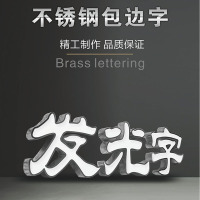 不锈钢包边字

精工制作 品质保证

Brass lettering

发光字